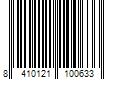 8 410121 100633